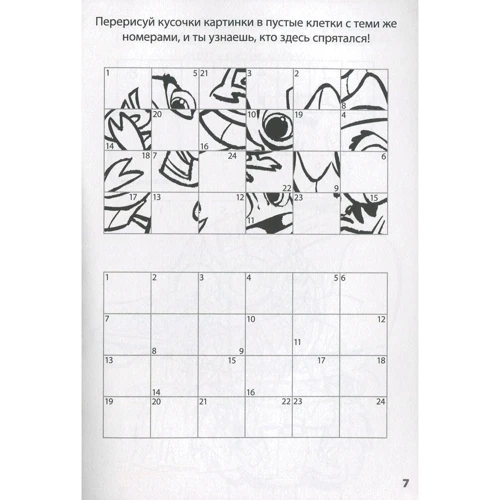 Перерисуй кусочки картинки в пустые клетки с теми же номерами, и ты узнаешь, кто здесь спрятался!

| 1 | 5 | 21 | 3 | 2 | 8 |
|---|---|---|---|---|---|
| 14 | 20 | 16 | 10 | 19 | 4 |
| 18 | 7 | 24 | 22 | 9 | 6 |
| 17 | 13 | 12 | 11 | 23 | 15 |

| 1 | 2 | 3 | 4 | 5 | 6 |
|---|---|---|---|---|---|
| 7 | 8 | 9 | 10 | 11 | 12 |
| 13 | 14 | 15 | 16 | 17 | 18 |
| 19 | 20 | 21 | 22 | 23 | 24 |

7